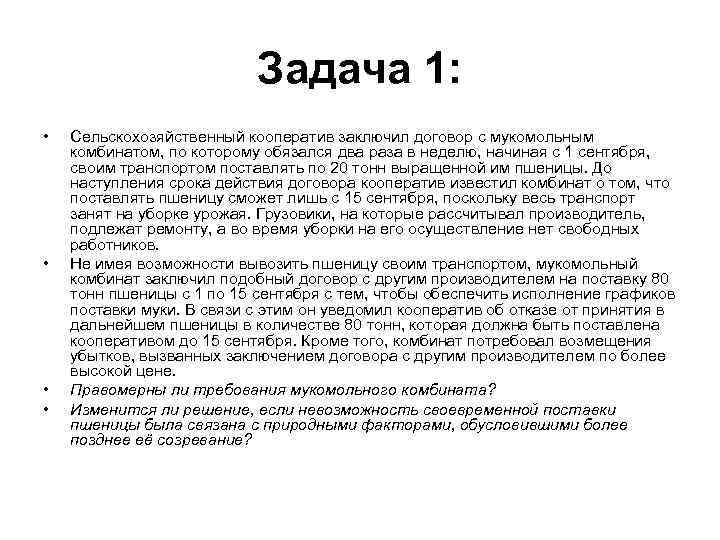 Задача 1:

• Сельскохозяйственный кооператив заключил договор с мукомольным комбинатом, по которому обязался два раза в неделю, начиная с 1 сентября, своим транспортом поставлять по 20 тонн выращенной им пшеницы. До наступления срока действия договора кооператив известил комбинат о том, что поставлять пшеницу сможет лишь с 15 сентября, поскольку весь транспорт занят на уборке урожая. Грузовики, на которые рассчитывал производитель, подлежат ремонту, а во время уборки на его осуществление нет свободных работников.

• Не имея возможности вывозить пшеницу своим транспортом, мукомольный комбинат заключил подобный договор с другим производителем на поставку 80 тонн пшеницы с 1 по 15 сентября с тем, чтобы обеспечить исполнение графиков поставки муки. В связи с этим он уведомил кооператив об отказе от принятия в дальнейшем пшеницы в количестве 80 тонн, которая должна быть поставлена кооперативом до 15 сентября. Кроме того, комбинат потребовал возмещения убытков, вызванных заключением договора с другим производителем по более высокой цене.

• Правомерны ли требования мукомольного комбината?

• Изменится ли решение, если невозможность своевременной поставки пшеницы была связана с природными факторами, обусловившими более позднее её созревание?